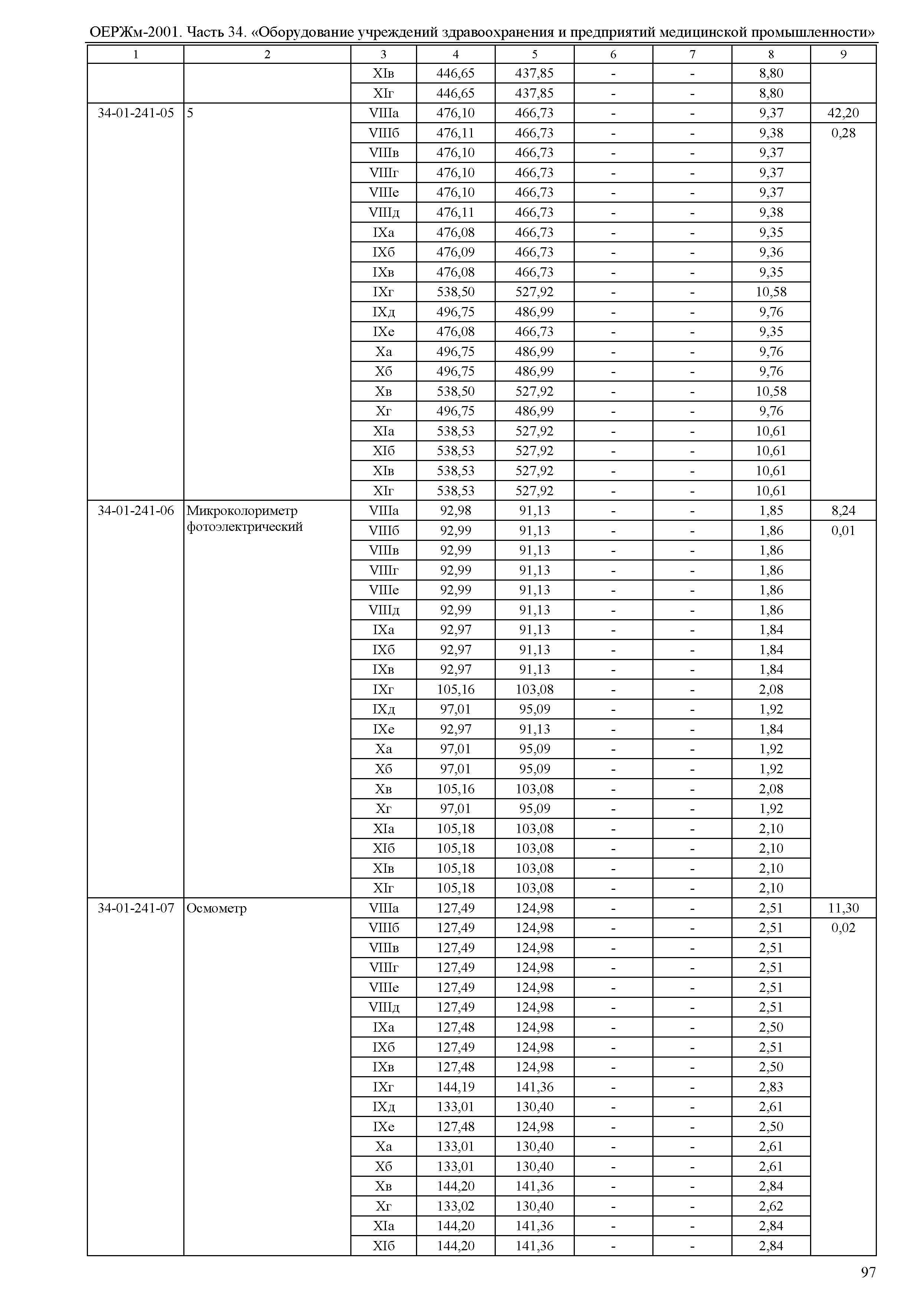 ОЕРЖм-2001. Часть 34. «Оборудование учреждений здравоохранения и предприятий медицинской промышленности»

| 1 | 2 | 3 | 4 | 5 | 6 | 7 | 8 | 9 |
|---|---|---|---|---|---|---|---|---|
| | | XIв | 446,65 | 437,85 | - | - | 8,80 | |
| | | XIг | 446,65 | 437,85 | - | - | 8,80 | |
| 34-01-241-05 | 5 | VIIIа | 476,10 | 466,73 | - | - | 9,37 | 42,20 |
| | | VIIIб | 476,11 | 466,73 | - | - | 9,38 | 0,28 |
| | | VIIIв | 476,10 | 466,73 | - | - | 9,37 | |
| | | VIIIг | 476,10 | 466,73 | - | - | 9,37 | |
| | | VIIIе | 476,10 | 466,73 | - | - | 9,37 | |
| | | VIIIд | 476,11 | 466,73 | - | - | 9,38 | |
| | | IXа | 476,08 | 466,73 | - | - | 9,35 | |
| | | IXб | 476,09 | 466,73 | - | - | 9,36 | |
| | | IXв | 476,08 | 466,73 | - | - | 9,35 | |
| | | IXг | 538,50 | 527,92 | - | - | 10,58 | |
| | | IXд | 496,75 | 486,99 | - | - | 9,76 | |
| | | IXе | 476,08 | 466,73 | - | - | 9,35 | |
| | | Xа | 496,75 | 486,99 | - | - | 9,76 | |
| | | Xб | 496,75 | 486,99 | - | - | 9,76 | |
| | | Xв | 538,50 | 527,92 | - | - | 10,58 | |
| | | Xг | 496,75 | 486,99 | - | - | 9,76 | |
| | | XIа | 538,53 | 527,92 | - | - | 10,61 | |
| | | XIб | 538,53 | 527,92 | - | - | 10,61 | |
| | | XIв | 538,53 | 527,92 | - | - | 10,61 | |
| | | XIг | 538,53 | 527,92 | - | - | 10,61 | |
| 34-01-241-06 | Микроколориметр фотоэлектрический | VIIIа | 92,98 | 91,13 | - | - | 1,85 | 8,24 |
| | | VIIIб | 92,99 | 91,13 | - | - | 1,86 | 0,01 |
| | | VIIIв | 92,99 | 91,13 | - | - | 1,86 | |
| | | VIIIг | 92,99 | 91,13 | - | - | 1,86 | |
| | | VIIIе | 92,99 | 91,13 | - | - | 1,86 | |
| | | VIIIд | 92,99 | 91,13 | - | - | 1,86 | |
| | | IXа | 92,97 | 91,13 | - | - | 1,84 | |
| | | IXб | 92,97 | 91,13 | - | - | 1,84 | |
| | | IXв | 92,97 | 91,13 | - | - | 1,84 | |
| | | IXг | 105,16 | 103,08 | - | - | 2,08 | |
| | | IXд | 97,01 | 95,09 | - | - | 1,92 | |
| | | IXе | 92,97 | 91,13 | - | - | 1,84 | |
| | | Xа | 97,01 | 95,09 | - | - | 1,92 | |
| | | Xб | 97,01 | 95,09 | - | - | 1,92 | |
| | | Xв | 105,16 | 103,08 | - | - | 2,08 | |
| | | Xг | 97,01 | 95,09 | - | - | 1,92 | |
| | | XIа | 105,18 | 103,08 | - | - | 2,10 | |
| | | XIб | 105,18 | 103,08 | - | - | 2,10 | |
| | | XIв | 105,18 | 103,08 | - | - | 2,10 | |
| | | XIг | 105,18 | 103,08 | - | - | 2,10 | |
| 34-01-241-07 | Осмометр | VIIIа | 127,49 | 124,98 | - | - | 2,51 | 11,30 |
| | | VIIIб | 127,49 | 124,98 | - | - | 2,51 | 0,02 |
| | | VIIIв | 127,49 | 124,98 | - | - | 2,51 | |
| | | VIIIг | 127,49 | 124,98 | - | - | 2,51 | |
| | | VIIIе | 127,49 | 124,98 | - | - | 2,51 | |
| | | VIIIд | 127,49 | 124,98 | - | - | 2,51 | |
| | | IXа | 127,48 | 124,98 | - | - | 2,50 | |
| | | IXб | 127,49 | 124,98 | - | - | 2,51 | |
| | | IXв | 127,48 | 124,98 | - | - | 2,50 | |
| | | IXг | 144,19 | 141,36 | - | - | 2,83 | |
| | | IXд | 133,01 | 130,40 | - | - | 2,61 | |
| | | IXе | 127,48 | 124,98 | - | - | 2,50 | |
| | | Xа | 133,01 | 130,40 | - | - | 2,61 | |
| | | Xб | 133,01 | 130,40 | - | - | 2,61 | |
| | | Xв | 144,20 | 141,36 | - | - | 2,84 | |
| | | Xг | 133,02 | 130,40 | - | - | 2,62 | |
| | | XIа | 144,20 | 141,36 | - | - | 2,84 | |
| | | XIб | 144,20 | 141,36 | - | - | 2,84 | |

97